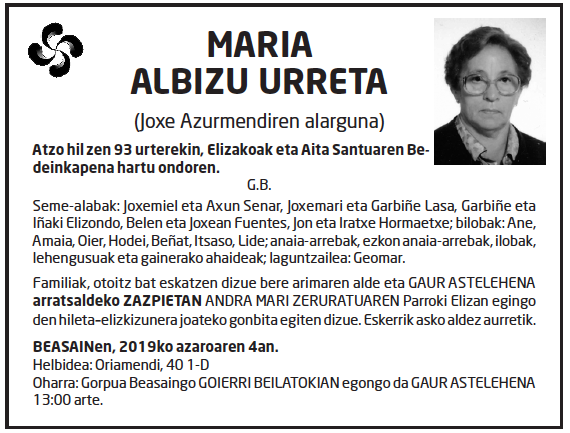 MARIA
ALBIZU URRETA

(Joxe Azurmendiren alarguna)

Atzo hil zen 93 urterekin, Elizakoak eta Aita Santuaren Bedeinkapena hartu ondoren.

G.B.

Seme-alabak: Joxemiel eta Axun Senar, Joxemari eta Garbiñe Lasa, Garbiñe eta Iñaki Elizondo, Belen eta Joxean Fuentes, Jon eta Iratxe Hormaetxe; bilobak: Ane, Amaia, Oier, Hodei, Beñat, Itsaso, Lide; anaia-arrebak, ezkon anaia-arrebak, ilobak, lehengusuak eta gainerako ahaideak; laguntzailea: Geomar.

Familiak, otoitz bat eskatzen dizue bere arimaren alde eta GAUR ASTELEHENA arratsaldeko ZAZPIETAN ANDRA MARI ZERURATUAREN Parroki Elizan egingo den hileta-elizkizunera joateko gonbita egiten dizue. Eskerrik asko aldez aurretik.

BEASAINen, 2019ko azaroaren 4an.
Helbidea: Oriamendi, 40 1-D
Oharra: Gorpua Beasaingo GOIERRI BEILATOKIAN egongo da GAUR ASTELEHENA 13:00 arte.